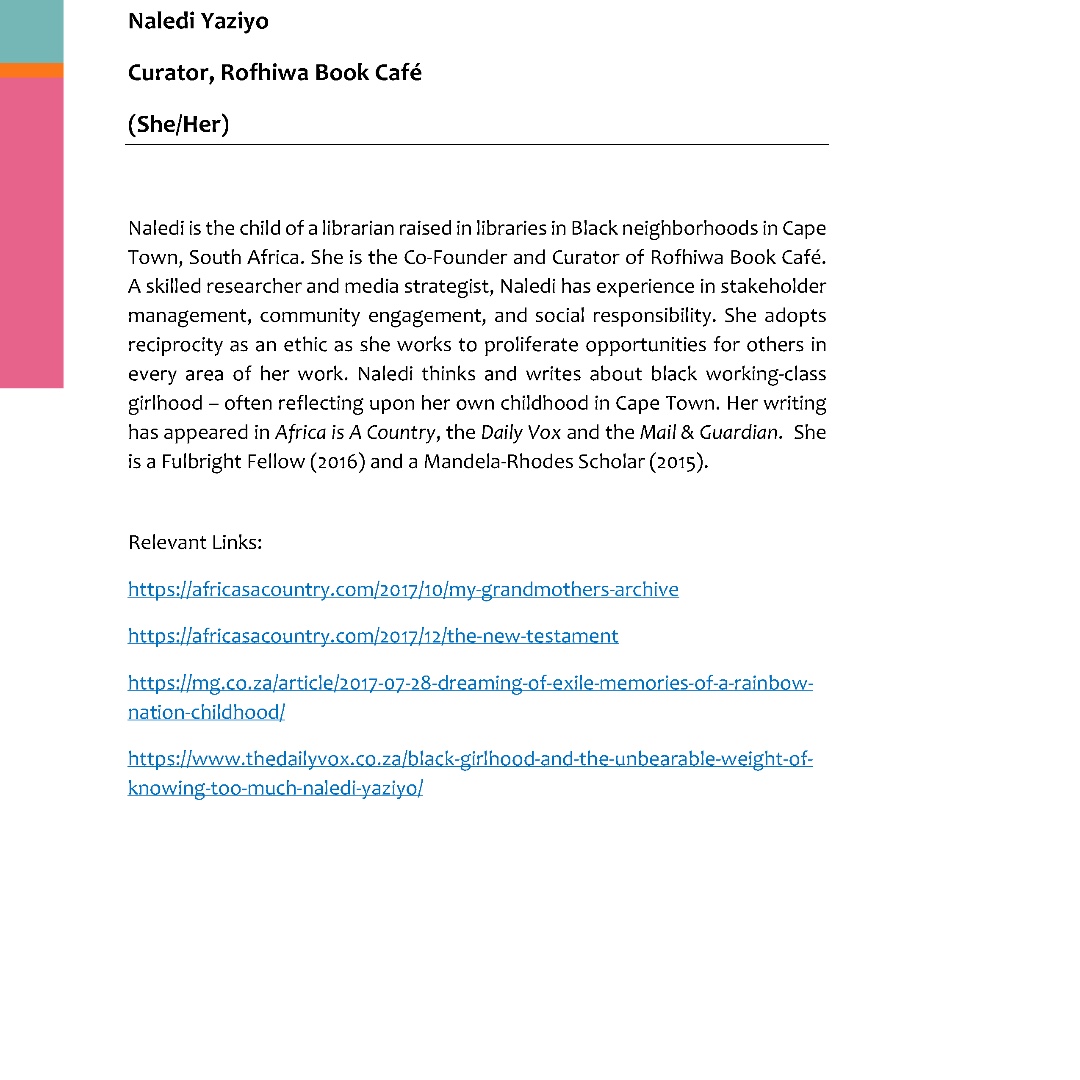 Naledi Yaziyo

Curator, Rofhiwa Book Café

(She/Her)

Naledi is the child of a librarian raised in libraries in Black neighborhoods in Cape Town, South Africa. She is the Co-Founder and Curator of Rofhiwa Book Café. A skilled researcher and media strategist, Naledi has experience in stakeholder management, community engagement, and social responsibility. She adopts reciprocity as an ethic as she works to proliferate opportunities for others in every area of her work. Naledi thinks and writes about black working-class girlhood – often reflecting upon her own childhood in Cape Town. Her writing has appeared in Africa is A Country, the Daily Vox and the Mail & Guardian. She is a Fulbright Fellow (2016) and a Mandela-Rhodes Scholar (2015).

Relevant Links:

https://africasacountry.com/2017/10/my-grandmothers-archive

https://africasacountry.com/2017/12/the-new-testament

https://mg.co.za/article/2017-07-28-dreaming-of-exile-memories-of-a-rainbow-nation-childhood/

https://www.thedailyvox.co.za/black-girlhood-and-the-unbearable-weight-of-knowing-too-much-naledi-yaziyo/